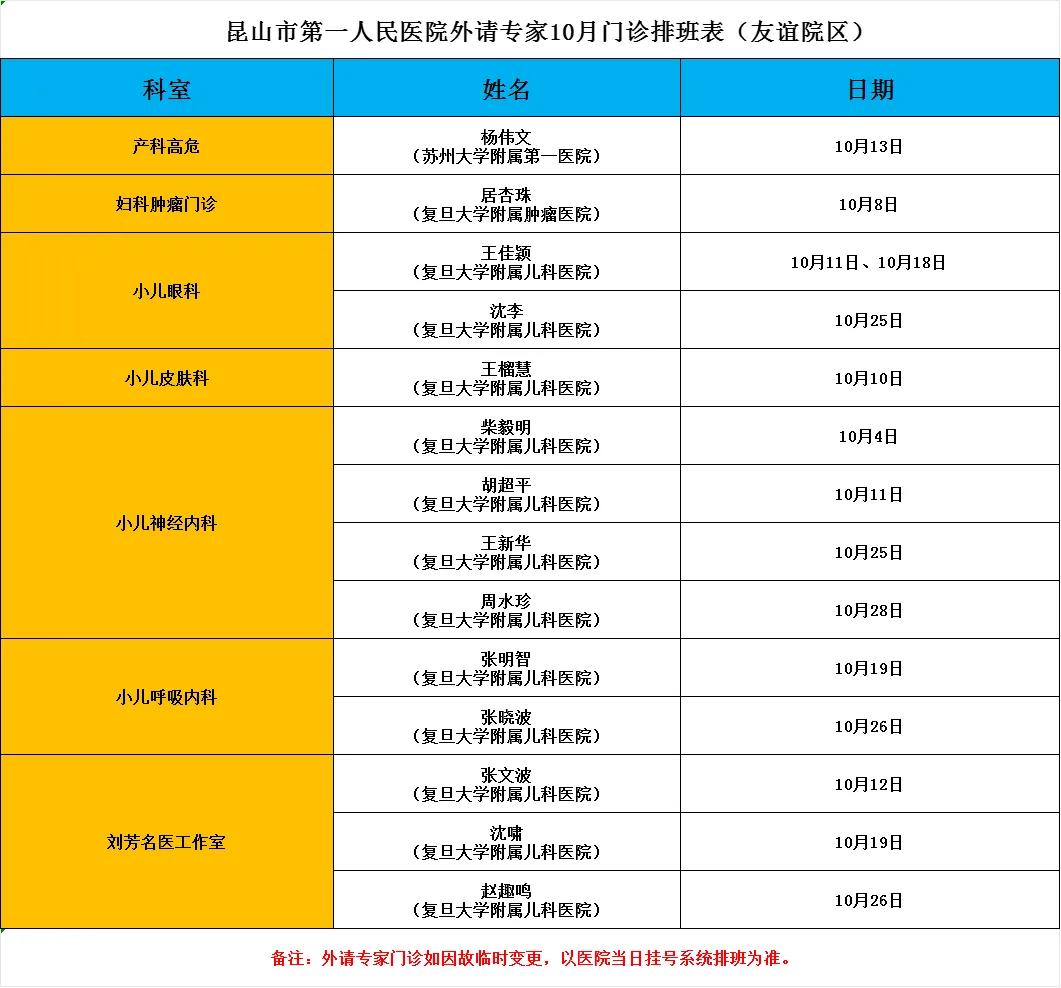 昆山市第一人民医院外请专家10月门诊排班表（友谊院区）

| 科室 | 姓名 | 日期 |
|---|---|---|
| 产科高危 | 杨伟文（苏州大学附属第一医院） | 10月13日 |
| 妇科肿瘤门诊 | 居杏珠（复旦大学附属肿瘤医院） | 10月8日 |
| 小儿眼科 | 王佳颖（复旦大学附属儿科医院） | 10月11日、10月18日 |
| 小儿眼科 | 沈李（复旦大学附属儿科医院） | 10月25日 |
| 小儿皮肤科 | 王榴慧（复旦大学附属儿科医院） | 10月10日 |
| 小儿神经内科 | 柴毅明（复旦大学附属儿科医院） | 10月4日 |
| 小儿神经内科 | 胡超平（复旦大学附属儿科医院） | 10月11日 |
| 小儿神经内科 | 王新华（复旦大学附属儿科医院） | 10月25日 |
| 小儿神经内科 | 周水珍（复旦大学附属儿科医院） | 10月28日 |
| 小儿呼吸内科 | 张明智（复旦大学附属儿科医院） | 10月19日 |
| 小儿呼吸内科 | 张晓波（复旦大学附属儿科医院） | 10月26日 |
| 刘芳名医工作室 | 张文波（复旦大学附属儿科医院） | 10月12日 |
| 刘芳名医工作室 | 沈啸（复旦大学附属儿科医院） | 10月19日 |
| 刘芳名医工作室 | 赵趣鸣（复旦大学附属儿科医院） | 10月26日 |

备注：外请专家门诊如因故临时变更，以医院当日挂号系统排班为准。